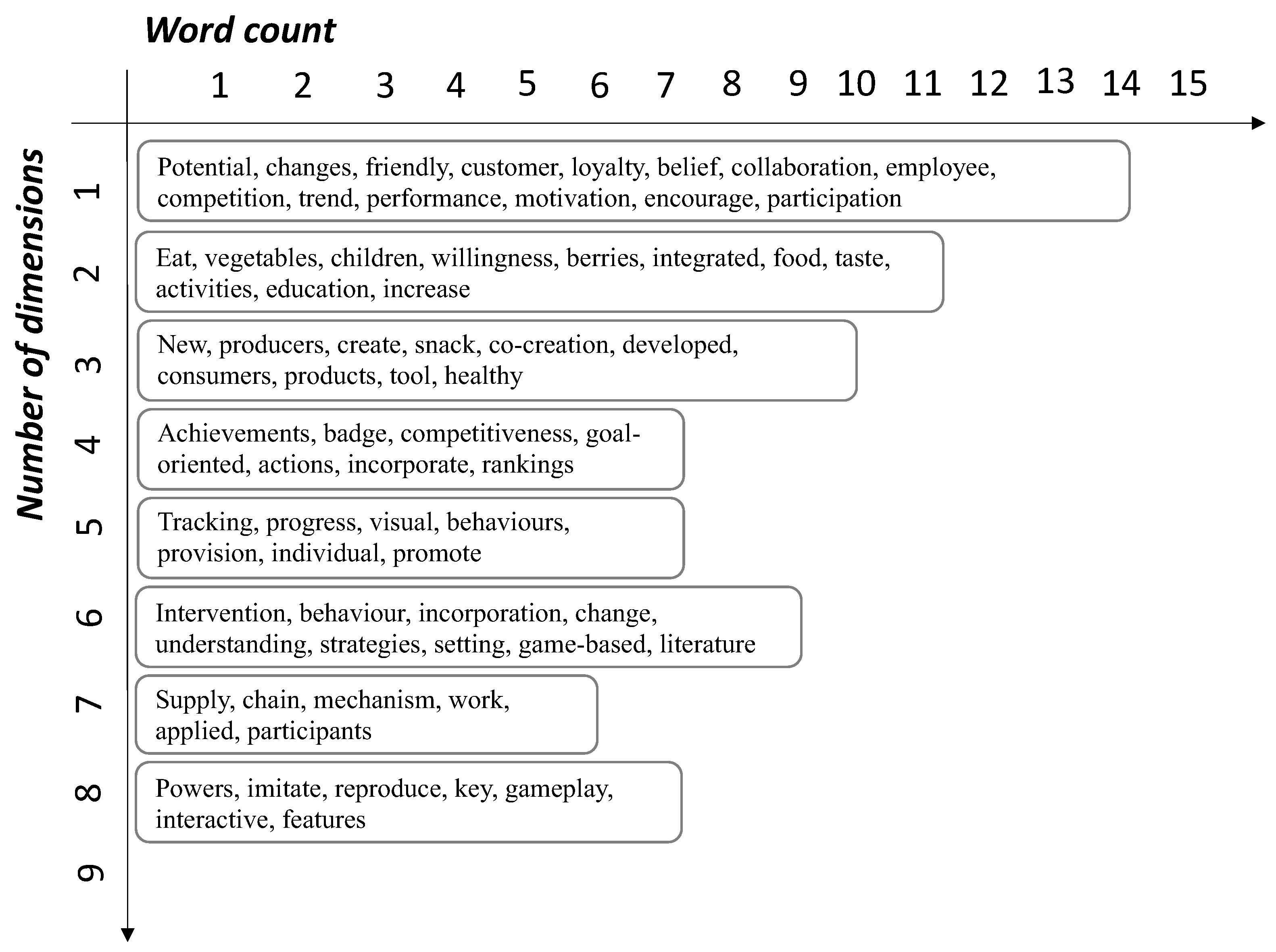 Word count

1 2 3 4 5 6 7 8 9 10 11 12 13 14 15

Number of dimensions

1
Potential, changes, friendly, customer, loyalty, belief, collaboration, employee, competition, trend, performance, motivation, encourage, participation

2
Eat, vegetables, children, willingness, berries, integrated, food, taste, activities, education, increase

3
New, producers, create, snack, co-creation, developed, consumers, products, tool, healthy

4
Achievements, badge, competitiveness, goal-oriented, actions, incorporate, rankings

5
Tracking, progress, visual, behaviours, provision, individual, promote

6
Intervention, behaviour, incorporation, change, understanding, strategies, setting, game-based, literature

7
Supply, chain, mechanism, work, applied, participants

8
Powers, imitate, reproduce, key, gameplay, interactive, features

9